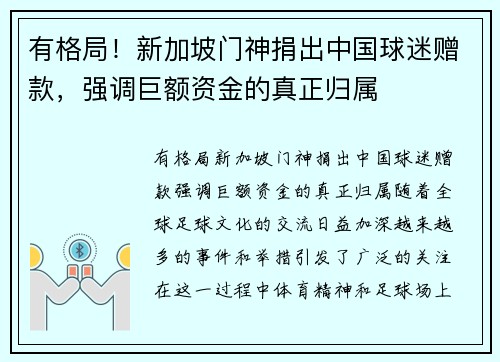 有格局！新加坡门神捐出中国球迷赠款，强调巨额资金的真正归属

有格局新加坡门神捐出中国球迷赠款强调巨额资金的真正归属随着全球足球文化的交流日益加深越来越多的事件和举措引发了广泛的关注在这一过程中体育精神和足球场上